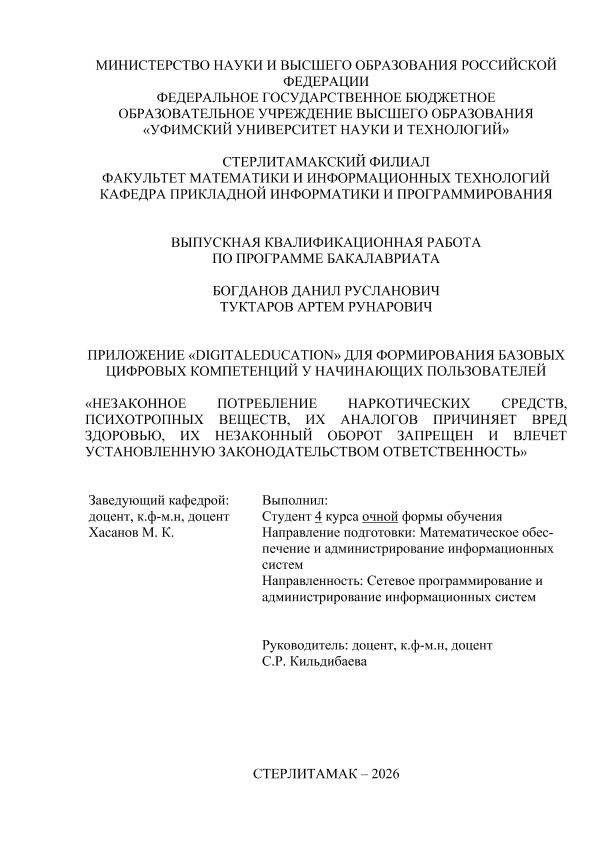 МИНИСТЕРСТВО НАУКИ И ВЫСШЕГО ОБРАЗОВАНИЯ РОССИЙСКОЙ ФЕДЕРАЦИИ
ФЕДЕРАЛЬНОЕ ГОСУДАРСТВЕННОЕ БЮДЖЕТНОЕ ОБРАЗОВАТЕЛЬНОЕ УЧРЕЖДЕНИЕ ВЫСШЕГО ОБРАЗОВАНИЯ
«УФИМСКИЙ УНИВЕРСИТЕТ НАУКИ И ТЕХНОЛОГИЙ»

СТЕРЛИТАМАКСКИЙ ФИЛИАЛ
ФАКУЛЬТЕТ МАТЕМАТИКИ И ИНФОРМАЦИОННЫХ ТЕХНОЛОГИЙ
КАФЕДРА ПРИКЛАДНОЙ ИНФОРМАТИКИ И ПРОГРАММИРОВАНИЯ

ВЫПУСКНАЯ КВАЛИФИКАЦИОННАЯ РАБОТА
ПО ПРОГРАММЕ БАКАЛАВРИАТА

БОГДАНОВ ДАНИЛ РУСЛАНОВИЧ
ТУКТАРОВ АРТЕМ РУНАРОВИЧ

ПРИЛОЖЕНИЕ «DIGITALEDUCATION» ДЛЯ ФОРМИРОВАНИЯ БАЗОВЫХ ЦИФРОВЫХ КОМПЕТЕНЦИЙ У НАЧИНАЮЩИХ ПОЛЬЗОВАТЕЛЕЙ

«НЕЗАКОННОЕ ПОТРЕБЛЕНИЕ НАРКОТИЧЕСКИХ СРЕДСТВ, ПСИХОТРОПНЫХ ВЕЩЕСТВ, ИХ АНАЛОГОВ ПРИЧИНЯЕТ ВРЕД ЗДОРОВЬЮ, ИХ НЕЗАКОННЫЙ ОБОРОТ ЗАПРЕЩЕН И ВЛЕЧЕТ УСТАНОВЛЕННУЮ ЗАКОНОДАТЕЛЬСТВОМ ОТВЕТСТВЕННОСТЬ»

Заведующий кафедрой:
доцент, к.ф-м.н, доцент
Хасанов М. К.

Выполнил:
Студент 4 курса очной формы обучения
Направление подготовки: Математическое обеспечение и администрирование информационных систем
Направленность: Сетевое программирование и администрирование информационных систем

Руководитель: доцент, к.ф-м.н, доцент
С.Р. Кильдибаева

СТЕРЛИТАМАК – 2026